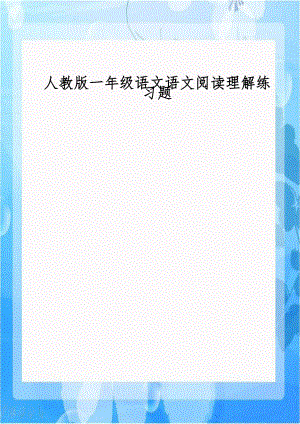 人教版一年级语文语文阅读理解练习题